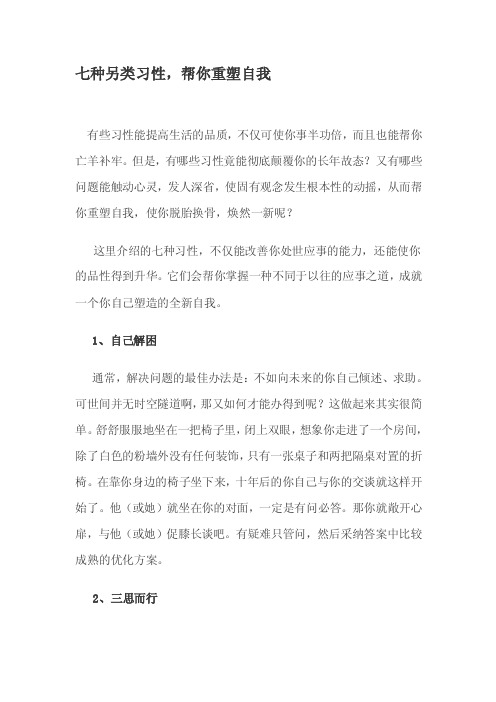 七种另类习性，帮你重塑自我

有些习性能提高生活的品质，不仅可使你事半功倍，而且也能帮你亡羊补牢。但是，有哪些习性竟能彻底颠覆你的长年故态？又有哪些问题能触动心灵，发人深省，使固有观念发生根本性的动摇，从而帮你重塑自我，使你脱胎换骨，焕然一新呢？

这里介绍的七种习性，不仅能改善你处世应事的能力，还能使你的品性得到升华。它们会帮你掌握一种不同于以往的应事之道，成就一个你自己塑造的全新自我。

1、自己解困

通常，解决问题的最佳办法是：不如向未来的你自己倾述、求助。可世间并无时空隧道啊，那又如何才能办得到呢？这做起来其实很简单。舒舒服服地坐在一把椅子里，闭上双眼，想象你走进了一个房间，除了白色的粉墙外没有任何装饰，只有一张桌子和两把隔桌对置的折椅。在靠你身边的椅子坐下来，十年后的你自己与你的交谈就这样开始了。他（或她）就坐在你的对面，一定是有问必答。那你就敞开心扉，与他（或她）促膝长谈吧。有疑难只管问，然后采纳答案中比较成熟的优化方案。

2、三思而行